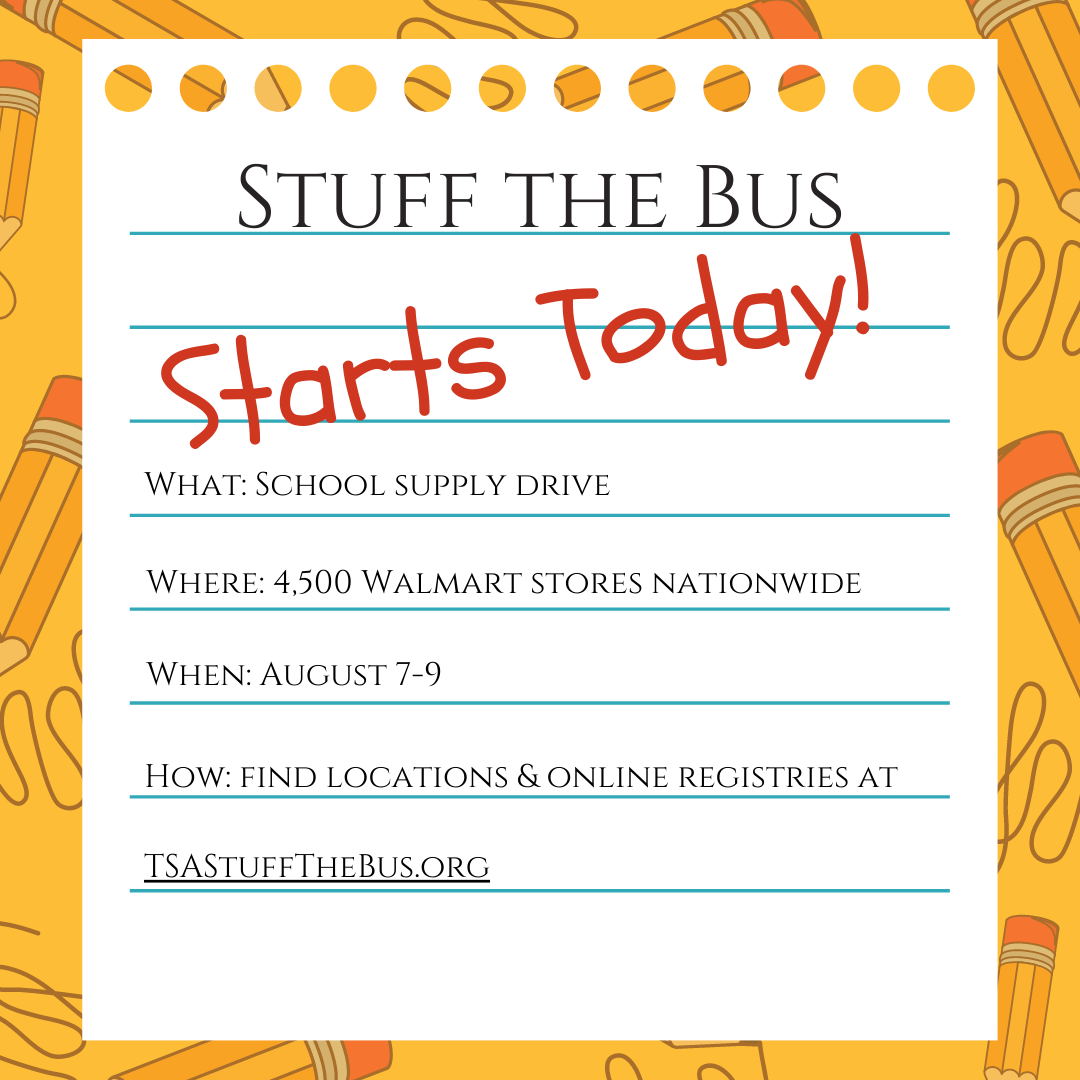 Stuff the Bus

Starts Today!

What: School supply drive

Where: 4,500 Walmart stores nationwide

When: August 7-9

How: find locations & online registries at

TSAStuffTheBus.org